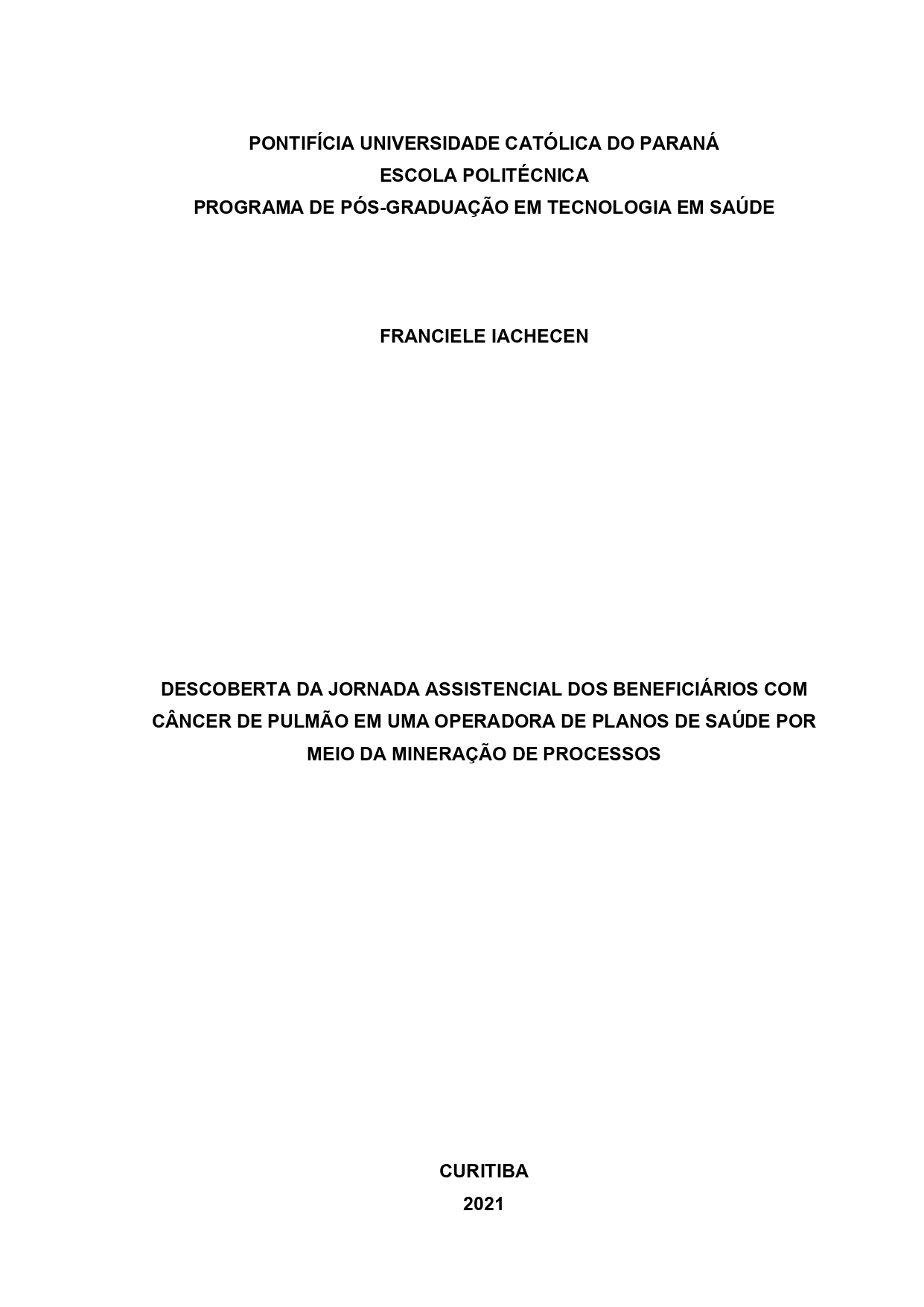 PONTIFÍCIA UNIVERSIDADE CATÓLICA DO PARANÁ
ESCOLA POLITÉCNICA
PROGRAMA DE PÓS-GRADUAÇÃO EM TECNOLOGIA EM SAÚDE

FRANCIELE IACHECEN

DESCOBERTA DA JORNADA ASSISTENCIAL DOS BENEFICIÁRIOS COM CÂNCER DE PULMÃO EM UMA OPERADORA DE PLANOS DE SAÚDE POR MEIO DA MINERAÇÃO DE PROCESSOS

CURITIBA
2021